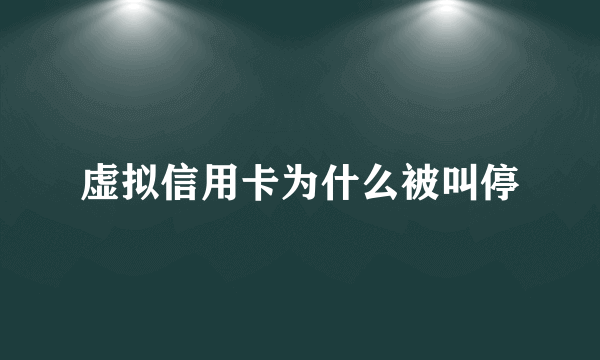 虚拟信用卡为什么被叫停